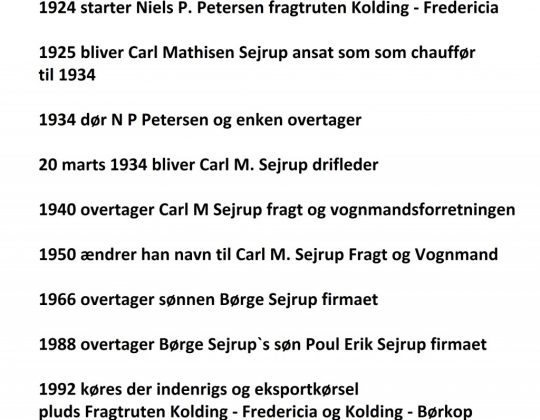 1924 starter Niels P. Petersen fragtruten Kolding - Fredericia

1925 bliver Carl Mathisen Sejrup ansat som som chauffør til 1934

1934 dør N P Petersen og enken overtager

20 marts 1934 bliver Carl M. Sejrup drifleder

1940 overtager Carl M Sejrup fragt og vognmandsforretningen

1950 ændrer han navn til Carl M. Sejrup Fragt og Vognmand

1966 overtager sønnen Børge Sejrup firmaet

1988 overtager Børge Sejrup`s søn Poul Erik Sejrup firmaet

1992 køres der indenrigs og eksportkørsel pluds Fragtruten Kolding - Fredericia og Kolding - Børkop